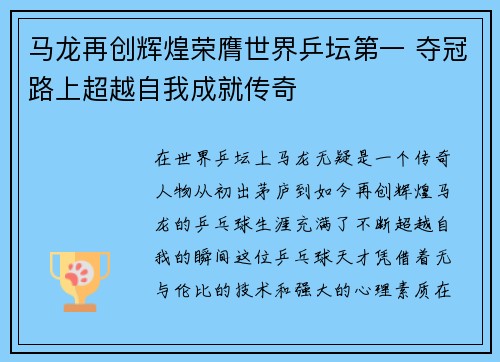 马龙再创辉煌荣膺世界乒坛第一 夺冠路上超越自我成就传奇

在世界乒坛上马龙无疑是一个传奇人物从初出茅庐到如今再创辉煌马龙的乒乓球生涯充满了不断超越自我的瞬间这位乒乓球天才凭借着无与伦比的技术和强大的心理素质在